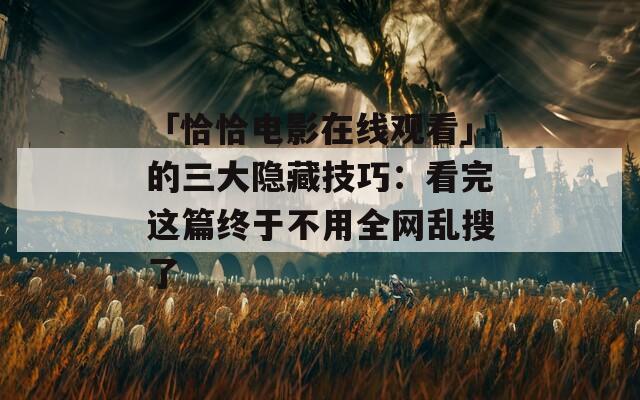 「恰恰电影在线观看」的三大隐藏技巧：看完这篇终于不用全网乱搜了